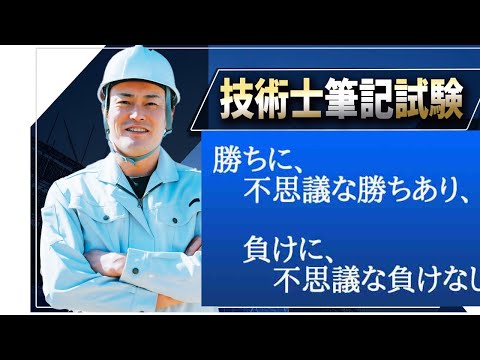 技術士筆記試験

勝ちに、
不思議な勝ちあり、

負けに、
不思議な負けなし